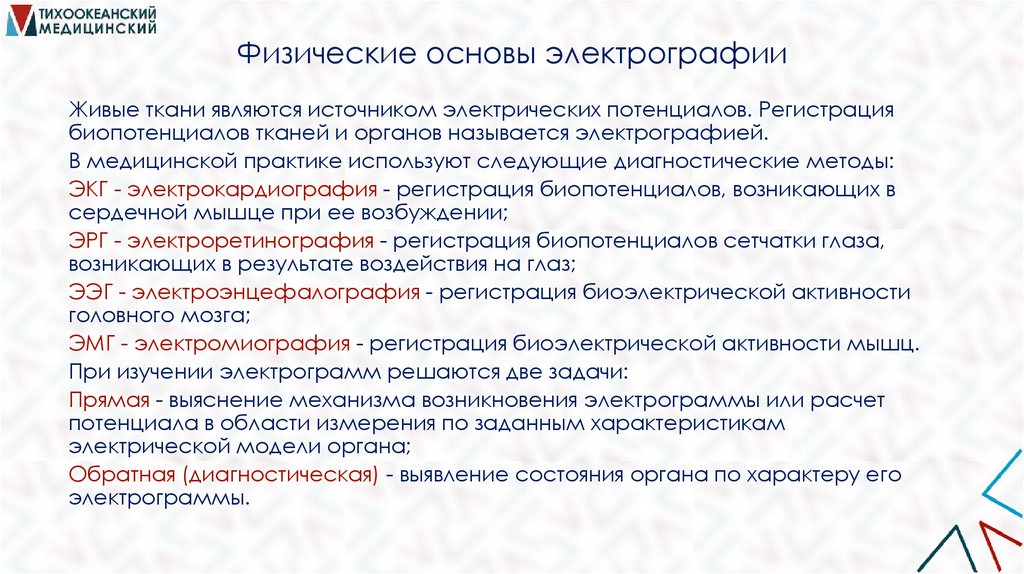 ТИХООКЕАНСКИЙ МЕДИЦИНСКИЙ

Физические основы электрографии

Живые ткани являются источником электрических потенциалов. Регистрация биопотенциалов тканей и органов называется электрографией.

В медицинской практике используют следующие диагностические методы:

ЭКГ - электрокардиография - регистрация биопотенциалов, возникающих в сердечной мышце при ее возбуждении;

ЭРГ - электроретинография - регистрация биопотенциалов сетчатки глаза, возникающих в результате воздействия на глаз;

ЭЭГ - электроэнцефалография - регистрация биоэлектрической активности головного мозга;

ЭМГ - электромиография - регистрация биоэлектрической активности мышц.

При изучении электрограмм решаются две задачи:

Прямая - выяснение механизма возникновения электрограммы или расчет потенциала в области измерения по заданным характеристикам электрической модели органа;

Обратная (диагностическая) - выявление состояния органа по характеру его электрограммы.